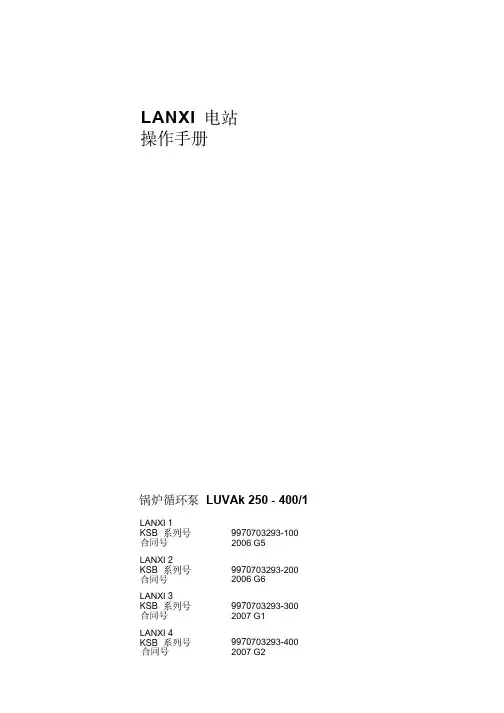 LANXI 电站
操作手册

锅炉循环泵 LUVAk 250 - 400/1

LANXI 1
KSB 系列号 9970703293-100
合同号 2006 G5

LANXI 2
KSB 系列号 9970703293-200
合同号 2006 G6

LANXI 3
KSB 系列号 9970703293-300
合同号 2007 G1

LANXI 4
KSB 系列号 9970703293-400
合同号 2007 G2